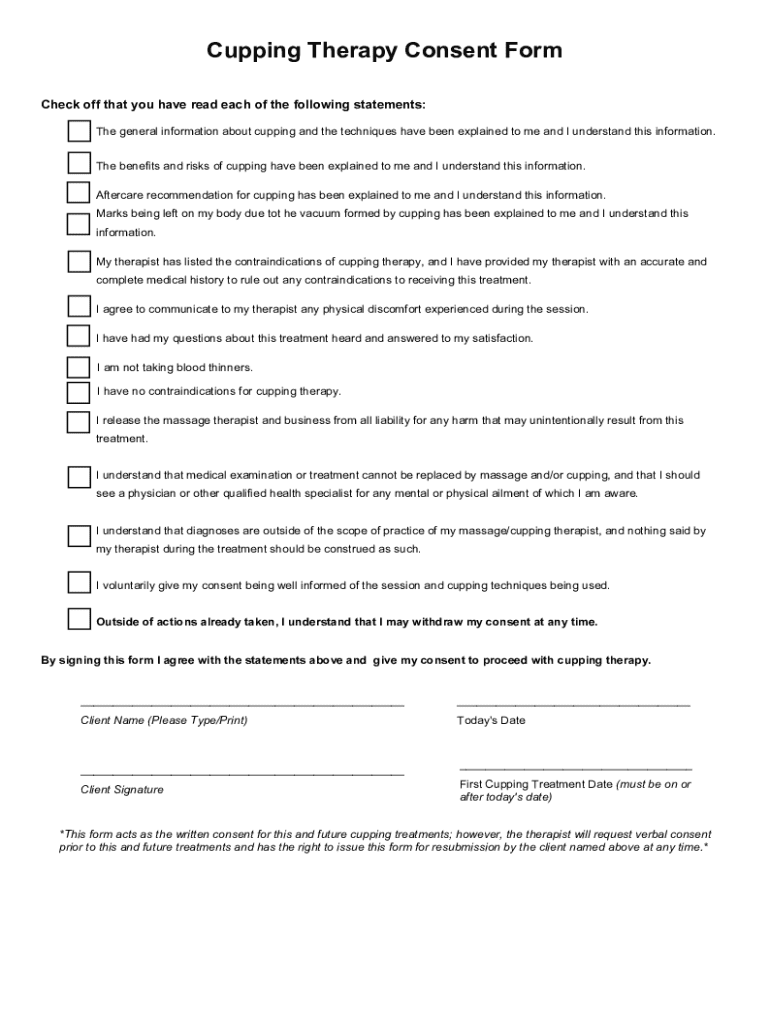 Cupping Therapy Consent Form

Check off that you have read each of the following statements:

The general information about cupping and the techniques have been explained to me and I understand this information.

The benefits and risks of cupping have been explained to me and I understand this information.

Aftercare recommendation for cupping has been explained to me and I understand this information.

Marks being left on my body due tot he vacuum formed by cupping has been explained to me and I understand this information.

My therapist has listed the contraindications of cupping therapy, and I have provided my therapist with an accurate and complete medical history to rule out any contraindications to receiving this treatment.

I agree to communicate to my therapist any physical discomfort experienced during the session.

I have had my questions about this treatment heard and answered to my satisfaction.

I am not taking blood thinners.

I have no contraindications for cupping therapy.

I release the massage therapist and business from all liability for any harm that may unintentionally result from this treatment.

I understand that medical examination or treatment cannot be replaced by massage and/or cupping, and that I should see a physician or other qualified health specialist for any mental or physical ailment of which I am aware.

I understand that diagnoses are outside of the scope of practice of my massage/cupping therapist, and nothing said by my therapist during the treatment should be construed as such.

I voluntarily give my consent being well informed of the session and cupping techniques being used.

Outside of actions already taken, I understand that I may withdraw my consent at any time.

By signing this form I agree with the statements above and give my consent to proceed with cupping therapy.

Client Name (Please Type/Print)

Today's Date

Client Signature

First Cupping Treatment Date (must be on or after today's date)

*This form acts as the written consent for this and future cupping treatments; however, the therapist will request verbal consent prior to this and future treatments and has the right to issue this form for resubmission by the client named above at any time.*